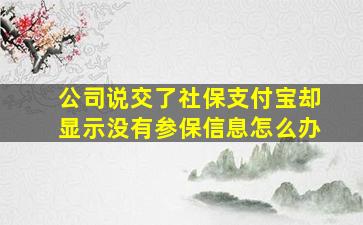 公司说交了社保支付宝却显示没有参保信息怎么办